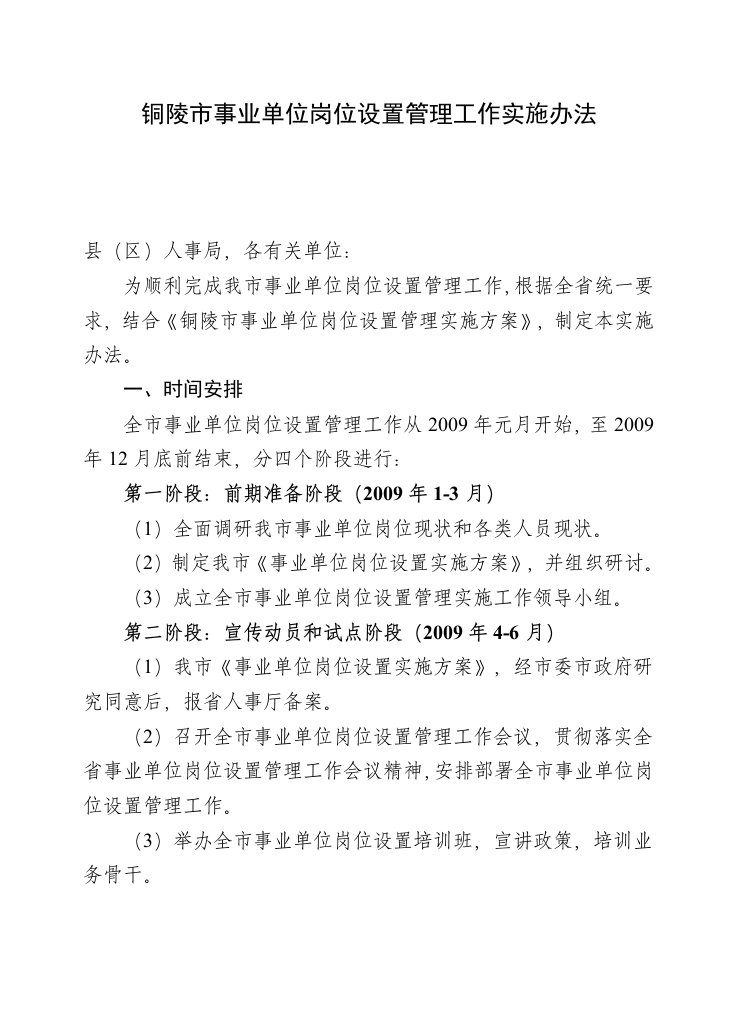 铜陵市事业单位岗位设置管理工作实施办法

县（区）人事局，各有关单位：

为顺利完成我市事业单位岗位设置管理工作，根据全省统一要求，结合《铜陵市事业单位岗位设置管理实施方案》，制定本实施办法。

一、时间安排

全市事业单位岗位设置管理工作从 2009 年元月开始，至 2009 年 12 月底前结束，分四个阶段进行：

第一阶段：前期准备阶段（2009 年 1-3 月）

（1）全面调研我市事业单位岗位现状和各类人员现状。

（2）制定我市《事业单位岗位设置实施方案》，并组织研讨。

（3）成立全市事业单位岗位设置管理实施工作领导小组。

第二阶段：宣传动员和试点阶段（2009 年 4-6 月）

（1）我市《事业单位岗位设置实施方案》，经市委市政府研究同意后，报省人事厅备案。

（2）召开全市事业单位岗位设置管理工作会议，贯彻落实全省事业单位岗位设置管理工作会议精神，安排部署全市事业单位岗位设置管理工作。

（3）举办全市事业单位岗位设置培训班，宣讲政策，培训业务骨干。